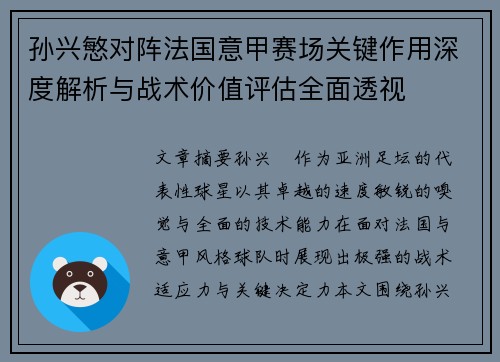 孙兴慜对阵法国意甲赛场关键作用深度解析与战术价值评估全面透视

文章摘要孙兴　作为亚洲足坛的代表性球星以其卓越的速度敏锐的嗅觉与全面的技术能力在面对法国与意甲风格球队时展现出极强的战术适应力与关键决定力本文围绕孙兴